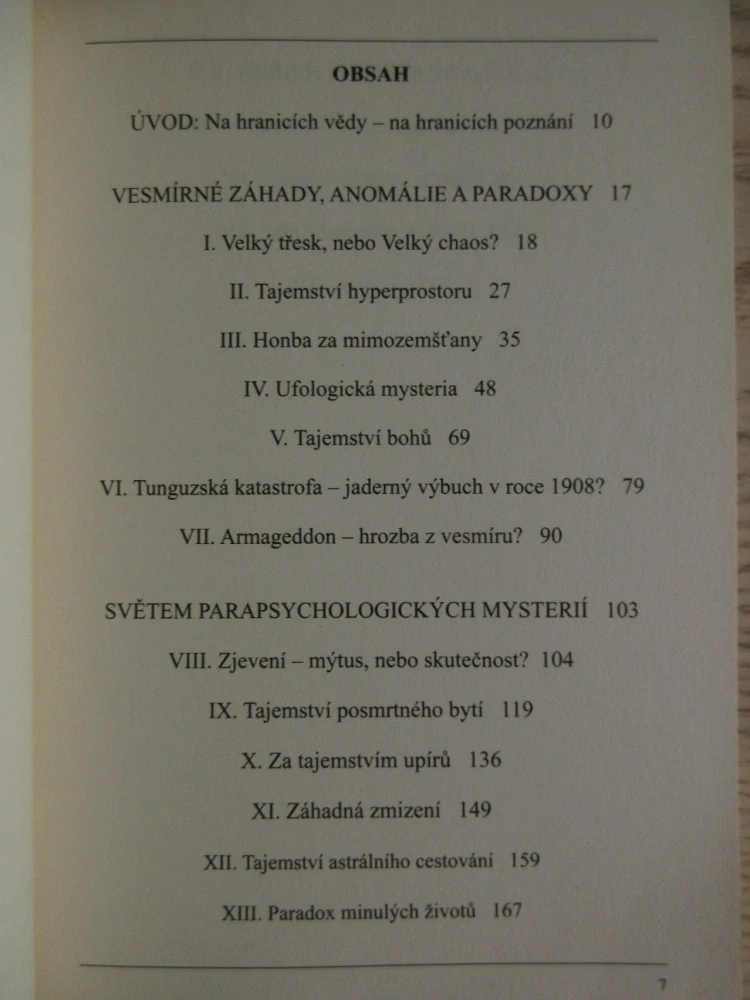 OBSAH

ÚVOD: Na hranicích vědy – na hranicích poznání 10

VESMÍRNÉ ZÁHADY, ANOMÁLIE A PARADOXY 17

I. Velký třesk, nebo Velký chaos? 18

II. Tajemství hyperprostoru 27

III. Honba za mimozemšťany 35

IV. Ufologická mysteria 48

V. Tajemství bohů 69

VI. Tunguzská katastrofa – jaderný výbuch v roce 1908? 79

VII. Armageddon – hrozba z vesmíru? 90

SVĚTEM PARAPSYCHOLOGICKÝCH MYSTERIÍ 103

VIII. Zjevení – mýtus, nebo skutečnost? 104

IX. Tajemství posmrtného bytí 119

X. Za tajemstvím upírů 136

XI. Záhadná zmizení 149

XII. Tajemství astrálního cestování 159

XIII. Paradox minulých životů 167

7